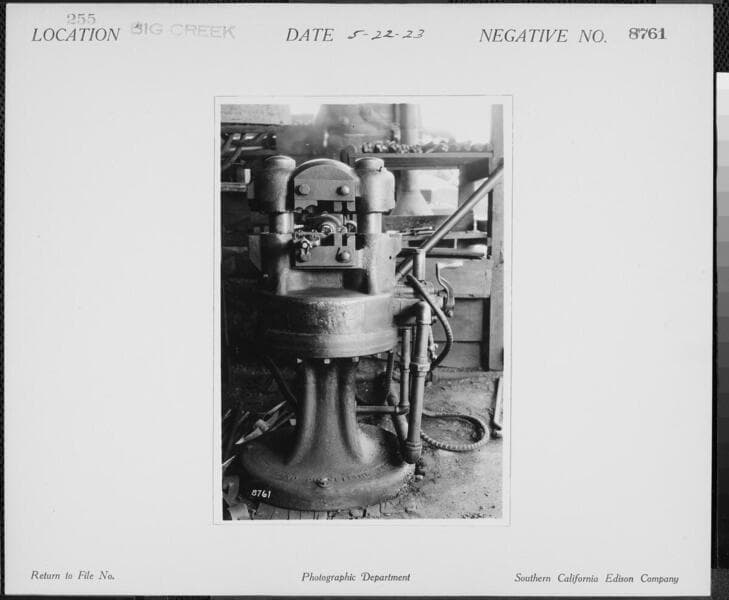 255
LOCATION BIG CREEK DATE 5-22-23 NEGATIVE NO. 8761

8761

Return to File No. Photographic Department Southern California Edison Company